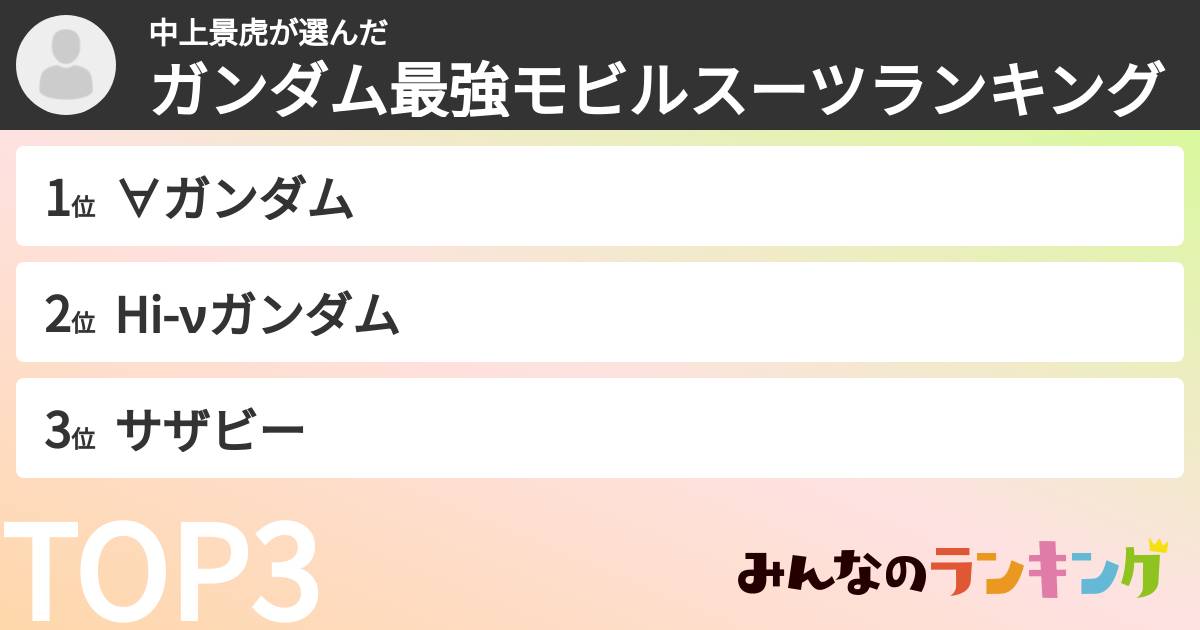 中上景虎が選んだ
ガンダム最強モビルスーツランキング

1位 ∀ガンダム

2位 Hi-νガンダム

3位 サザビー

TOP3

みんなのランキング